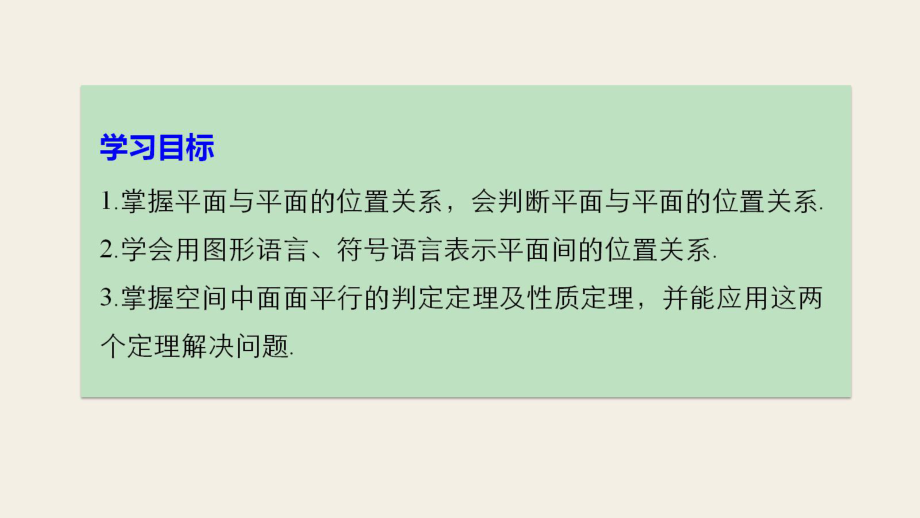 学习目标

1.掌握平面与平面的位置关系，会判断平面与平面的位置关系.

2.学会用图形语言、符号语言表示平面间的位置关系.

3.掌握空间中面面平行的判定定理及性质定理，并能应用这两个定理解决问题.